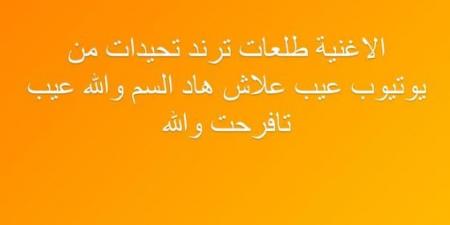 الاغنية طلعات ترند تحيدات من يوتيوب عيب علاش هاد السم والله عيب تافرحت والله